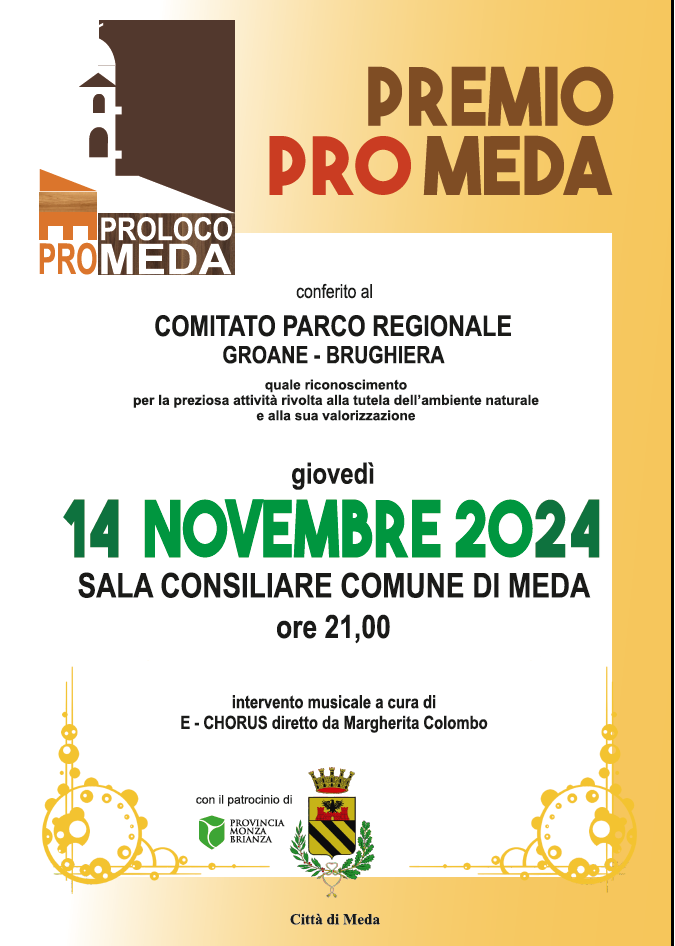 PROLOCO
PROMEDA

PREMIO
PROMEDA

conferito al

COMITATO PARCO REGIONALE
GROANE - BRUGHIERA

quale riconoscimento
per la preziosa attività rivolta alla tutela dell'ambiente naturale
e alla sua valorizzazione

giovedì

14 NOVEMBRE 2024

SALA CONSILIARE COMUNE DI MEDA

ore 21,00

intervento musicale a cura di
E - CHORUS diretto da Margherita Colombo

con il patrocinio di

PROVINCIA
MONZA
BRIANZA

Città di Meda